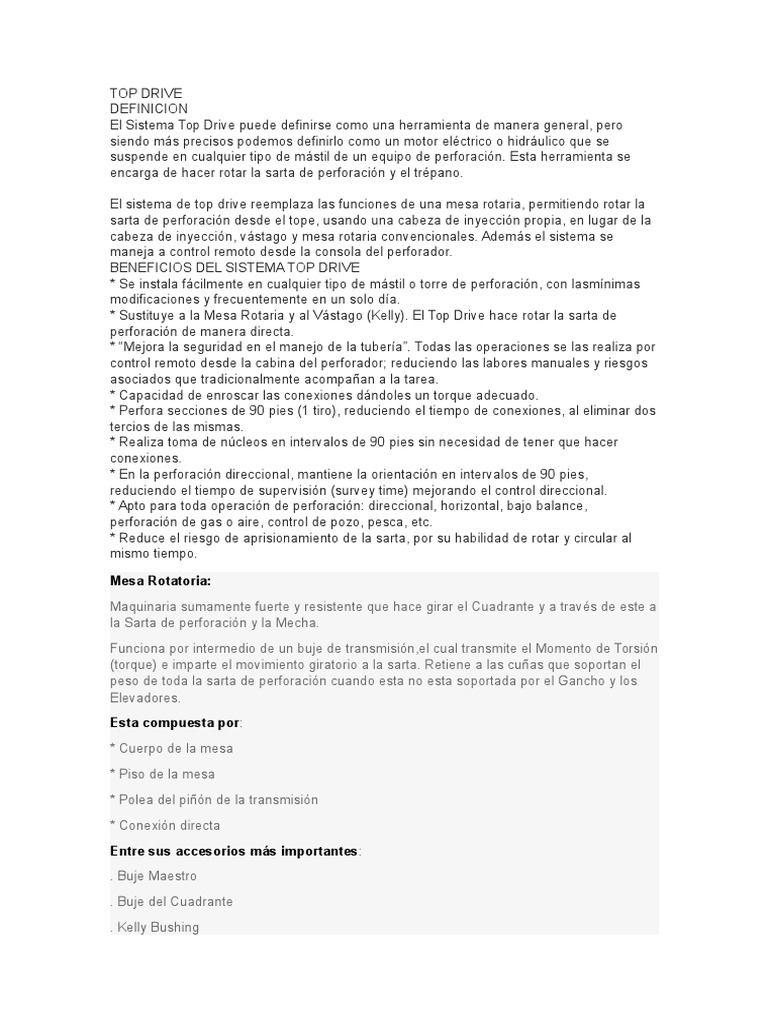 TOP DRIVE
DEFINICION
El Sistema Top Drive puede definirse como una herramienta de manera general, pero siendo más precisos podemos definirlo como un motor eléctrico o hidráulico que se suspende en cualquier tipo de mástil de un equipo de perforación. Esta herramienta se encarga de hacer rotar la sarta de perforación y el trépano.

El sistema de top drive reemplaza las funciones de una mesa rotaria, permitiendo rotar la sarta de perforación desde el tope, usando una cabeza de inyección propia, en lugar de la cabeza de inyección, vástago y mesa rotaria convencionales. Además el sistema se maneja a control remoto desde la consola del perforador.
BENEFICIOS DEL SISTEMA TOP DRIVE
* Se instala fácilmente en cualquier tipo de mástil o torre de perforación, con lasmínimas modificaciones y frecuentemente en un solo día.
* Sustituye a la Mesa Rotaria y al Vástago (Kelly). El Top Drive hace rotar la sarta de perforación de manera directa.
* "Mejora la seguridad en el manejo de la tubería". Todas las operaciones se las realiza por control remoto desde la cabina del perforador; reduciendo las labores manuales y riesgos asociados que tradicionalmente acompañan a la tarea.
* Capacidad de enroscar las conexiones dándoles un torque adecuado.
* Perfora secciones de 90 pies (1 tiro), reduciendo el tiempo de conexiones, al eliminar dos tercios de las mismas.
* Realiza toma de núcleos en intervalos de 90 pies sin necesidad de tener que hacer conexiones.
* En la perforación direccional, mantiene la orientación en intervalos de 90 pies, reduciendo el tiempo de supervisión (survey time) mejorando el control direccional.
* Apto para toda operación de perforación: direccional, horizontal, bajo balance, perforación de gas o aire, control de pozo, pesca, etc.
* Reduce el riesgo de aprisionamiento de la sarta, por su habilidad de rotar y circular al mismo tiempo.

Mesa Rotatoria:

Maquinaria sumamente fuerte y resistente que hace girar el Cuadrante y a través de este a la Sarta de perforación y la Mecha.

Funciona por intermedio de un buje de transmisión,el cual transmite el Momento de Torsión (torque) e imparte el movimiento giratorio a la sarta. Retiene a las cuñas que soportan el peso de toda la sarta de perforación cuando esta no esta soportada por el Gancho y los Elevadores.

Esta compuesta por:

* Cuerpo de la mesa

* Piso de la mesa

* Polea del piñón de la transmisión

* Conexión directa

Entre sus accesorios más importantes:

. Buje Maestro

. Buje del Cuadrante

. Kelly Bushing